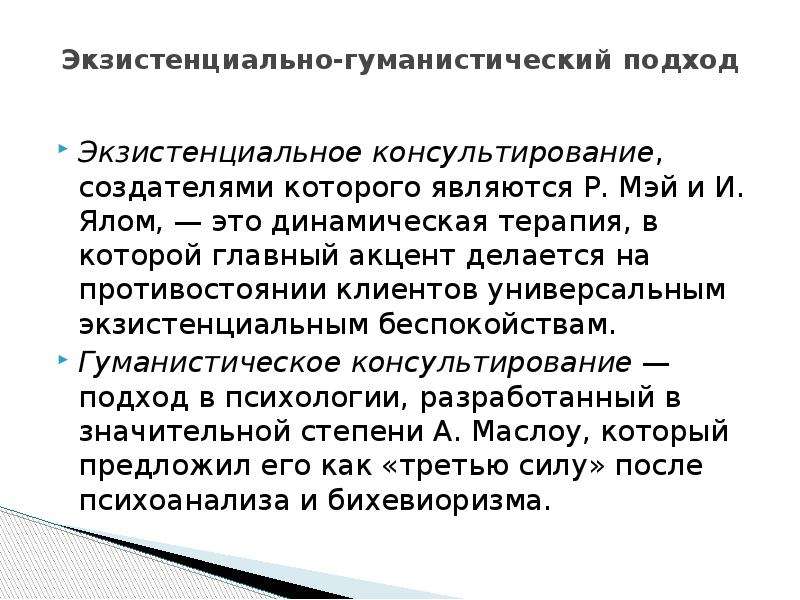 Экзистенциально-гуманистический подход

Экзистенциальное консультирование, создателями которого являются Р. Мэй и И. Ялом, — это динамическая терапия, в которой главный акцент делается на противостоянии клиентов универсальным экзистенциальным беспокойствам.

Гуманистическое консультирование — подход в психологии, разработанный в значительной степени А. Маслоу, который предложил его как «третью силу» после психоанализа и бихевиоризма.